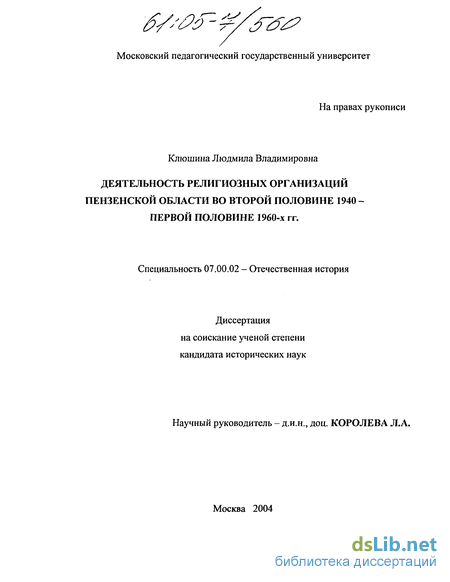 61:05-7/560

Московский педагогический государственный университет

На правах рукописи

Клюшина Людмила Владимировна

ДЕЯТЕЛЬНОСТЬ РЕЛИГИОЗНЫХ ОРГАНИЗАЦИЙ ПЕНЗЕНСКОЙ ОБЛАСТИ ВО ВТОРОЙ ПОЛОВИНЕ 1940 – ПЕРВОЙ ПОЛОВИНЕ 1960-х гг.

Специальность 07.00.02 – Отечественная история

Диссертация
на соискание ученой степени
кандидата исторических наук

Научный руководитель – д.и.н., доц. КОРОЛЕВА Л.А.

Москва 2004

dsLib.net
библиотека диссертаций